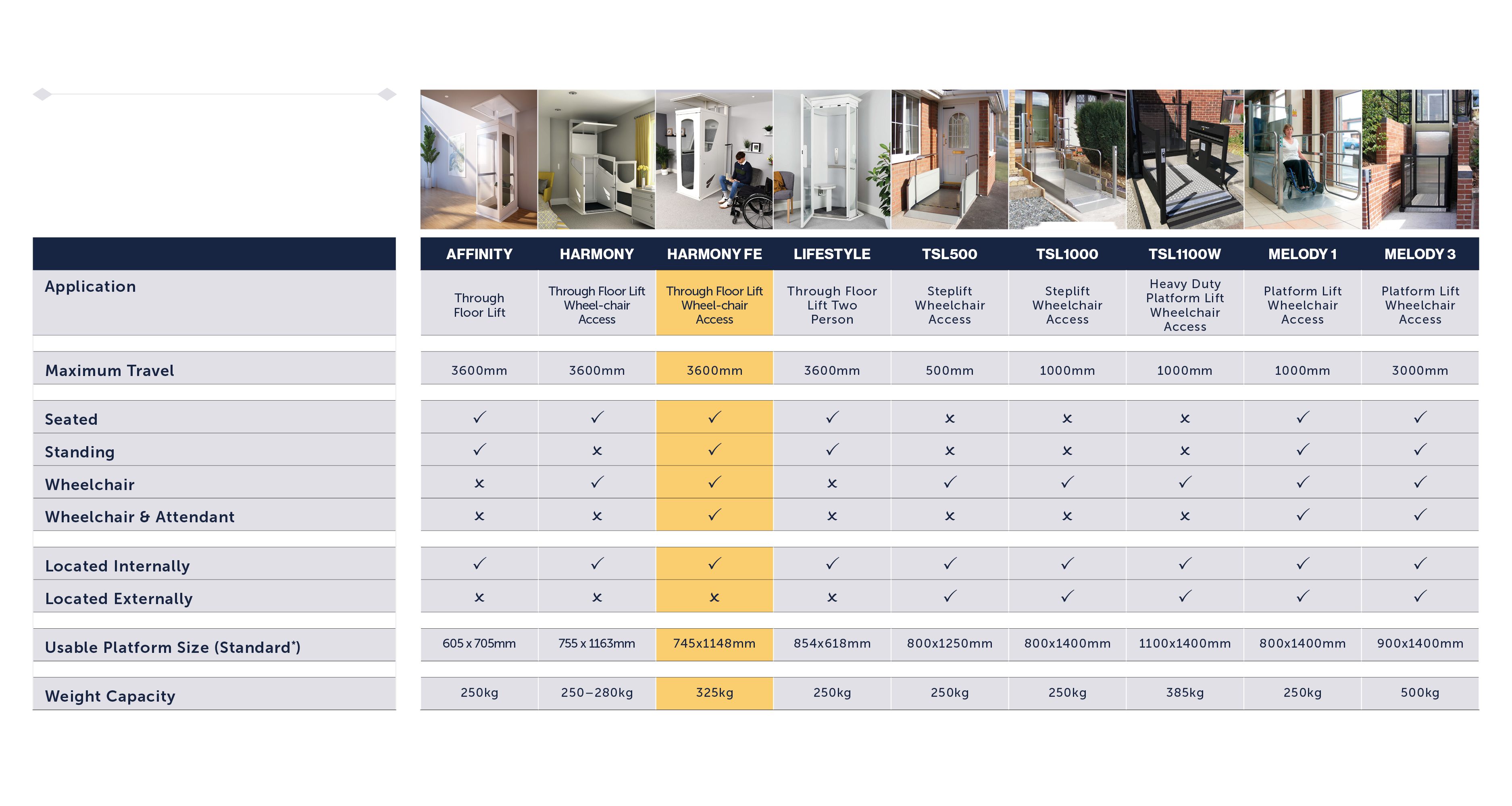 | | AFFINITY | HARMONY | HARMONY FE | LIFESTYLE | TSL500 | TSL1000 | TSL1100W | MELODY 1 | MELODY 3 |
|---|---|---|---|---|---|---|---|---|---|
| Application | Through Floor Lift | Through Floor Lift Wheel-chair Access | Through Floor Lift Wheel-chair Access | Through Floor Lift Two Person | Steplift Wheelchair Access | Steplift Wheelchair Access | Heavy Duty Platform Lift Wheelchair Access | Platform Lift Wheelchair Access | Platform Lift Wheelchair Access |
| Maximum Travel | 3600mm | 3600mm | 3600mm | 3600mm | 500mm | 1000mm | 1000mm | 1000mm | 3000mm |
| Seated | ✓ | ✓ | ✓ | ✓ | × | × | × | ✓ | ✓ |
| Standing | ✓ | × | ✓ | ✓ | × | × | × | ✓ | ✓ |
| Wheelchair | × | ✓ | ✓ | × | ✓ | ✓ | ✓ | ✓ | ✓ |
| Wheelchair & Attendant | × | × | ✓ | × | × | × | × | ✓ | ✓ |
| Located Internally | ✓ | ✓ | ✓ | ✓ | ✓ | ✓ | ✓ | ✓ | ✓ |
| Located Externally | × | × | × | × | ✓ | ✓ | ✓ | ✓ | ✓ |
| Usable Platform Size (Standard*) | 605 x 705mm | 755 x 1163mm | 745x1148mm | 854x618mm | 800x1250mm | 800x1400mm | 1100x1400mm | 800x1400mm | 900x1400mm |
| Weight Capacity | 250kg | 250–280kg | 325kg | 250kg | 250kg | 250kg | 385kg | 250kg | 500kg |